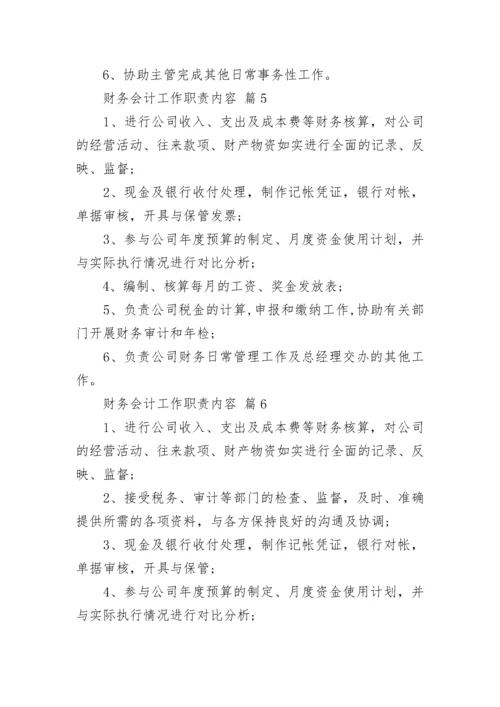 6、协助主管完成其他日常事务性工作。

财务会计工作职责内容 篇5

1、进行公司收入、支出及成本费等财务核算，对公司的经营活动、往来款项、财产物资如实进行全面的记录、反映、监督；

2、现金及银行收付处理，制作记帐凭证，银行对帐，单据审核，开具与保管发票；

3、参与公司年度预算的制定、月度资金使用计划，并与实际执行情况进行对比分析；

4、编制、核算每月的工资、奖金发放表；

5、负责公司税金的计算，申报和缴纳工作，协助有关部门开展财务审计和年检；

6、负责公司财务日常管理工作及总经理交办的其他工作。

财务会计工作职责内容 篇6

1、进行公司收入、支出及成本费等财务核算，对公司的经营活动、往来款项、财产物资如实进行全面的记录、反映、监督；

2、接受税务、审计等部门的检查、监督，及时、准确提供所需的各项资料，与各方保持良好的沟通及协调；

3、现金及银行收付处理，制作记帐凭证，银行对帐，单据审核，开具与保管；

4、参与公司年度预算的制定、月度资金使用计划，并与实际执行情况进行对比分析；